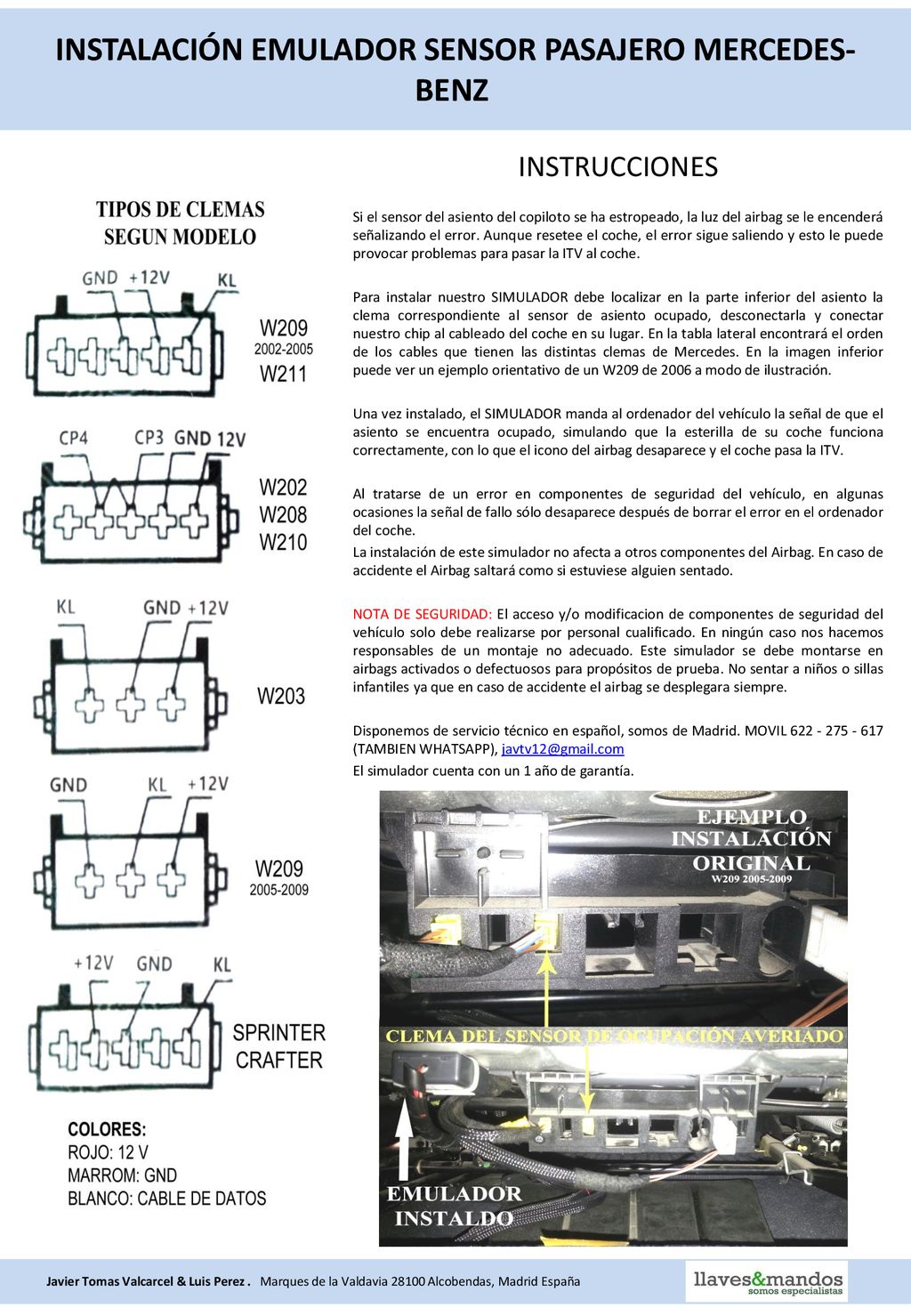 INSTALACIÓN EMULADOR SENSOR PASAJERO MERCEDES-BENZ

TIPOS DE CLEMAS SEGUN MODELO

GND +12V KL

W209 2002-2005 W211

CP4 CP3 GND 12V

W202 W208 W210

KL GND +12V

W203

GND KL +12V

W209 2005-2009

+12V GND KL

SPRINTER CRAFTER

COLORES:
ROJO: 12 V
MARROM: GND
BLANCO: CABLE DE DATOS

INSTRUCCIONES

Si el sensor del asiento del copiloto se ha estropeado, la luz del airbag se le encenderá señalizando el error. Aunque resetee el coche, el error sigue saliendo y esto le puede provocar problemas para pasar la ITV al coche.

Para instalar nuestro SIMULADOR debe localizar en la parte inferior del asiento la clema correspondiente al sensor de asiento ocupado, desconectarla y conectar nuestro chip al cableado del coche en su lugar. En la tabla lateral encontrará el orden de los cables que tienen las distintas clemas de Mercedes. En la imagen inferior puede ver un ejemplo orientativo de un W209 de 2006 a modo de ilustración.

Una vez instalado, el SIMULADOR manda al ordenador del vehículo la señal de que el asiento se encuentra ocupado, simulando que la esterilla de su coche funciona correctamente, con lo que el icono del airbag desaparece y el coche pasa la ITV.

Al tratarse de un error en componentes de seguridad del vehículo, en algunas ocasiones la señal de fallo sólo desaparece después de borrar el error en el ordenador del coche.
La instalación de este simulador no afecta a otros componentes del Airbag. En caso de accidente el Airbag saltará como si estuviese alguien sentado.

NOTA DE SEGURIDAD: El acceso y/o modificacion de componentes de seguridad del vehículo solo debe realizarse por personal cualificado. En ningún caso nos hacemos responsables de un montaje no adecuado. Este simulador se debe montarse en airbags activados o defectuosos para propósitos de prueba. No sentar a niños o sillas infantiles ya que en caso de accidente el airbag se desplegara siempre.

Disponemos de servicio técnico en español, somos de Madrid. MOVIL 622 - 275 - 617 (TAMBIEN WHATSAPP), javtv12@gmail.com
El simulador cuenta con un 1 año de garantía.

EJEMPLO INSTALACIÓN ORIGINAL W209 2005-2009

CLEMA DEL SENSOR DE OCUPACIÓN AVERIADO

EMULADOR INSTALDO

Javier Tomas Valcarcel & Luis Perez . Marques de la Valdavia 28100 Alcobendas, Madrid España

llaves&mandos somos especialistas